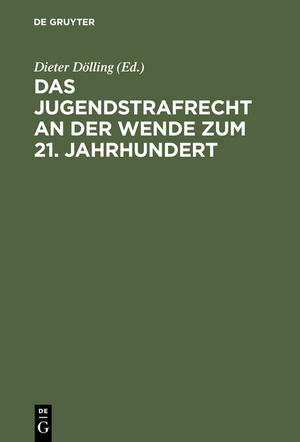 DE GRUYTER

Dieter Dölling (Ed.)

DAS JUGENDSTRAFRECHT AN DER WENDE ZUM 21. JAHRHUNDERT

DE
G